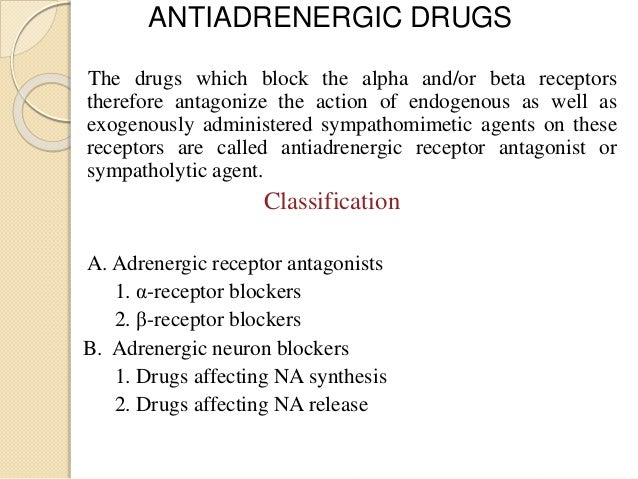 ANTIADRENERGIC DRUGS

The drugs which block the alpha and/or beta receptors therefore antagonize the action of endogenous as well as exogenously administered sympathomimetic agents on these receptors are called antiadrenergic receptor antagonist or sympatholytic agent.

Classification

A. Adrenergic receptor antagonists
1. α-receptor blockers
2. β-receptor blockers
B. Adrenergic neuron blockers
1. Drugs affecting NA synthesis
2. Drugs affecting NA release